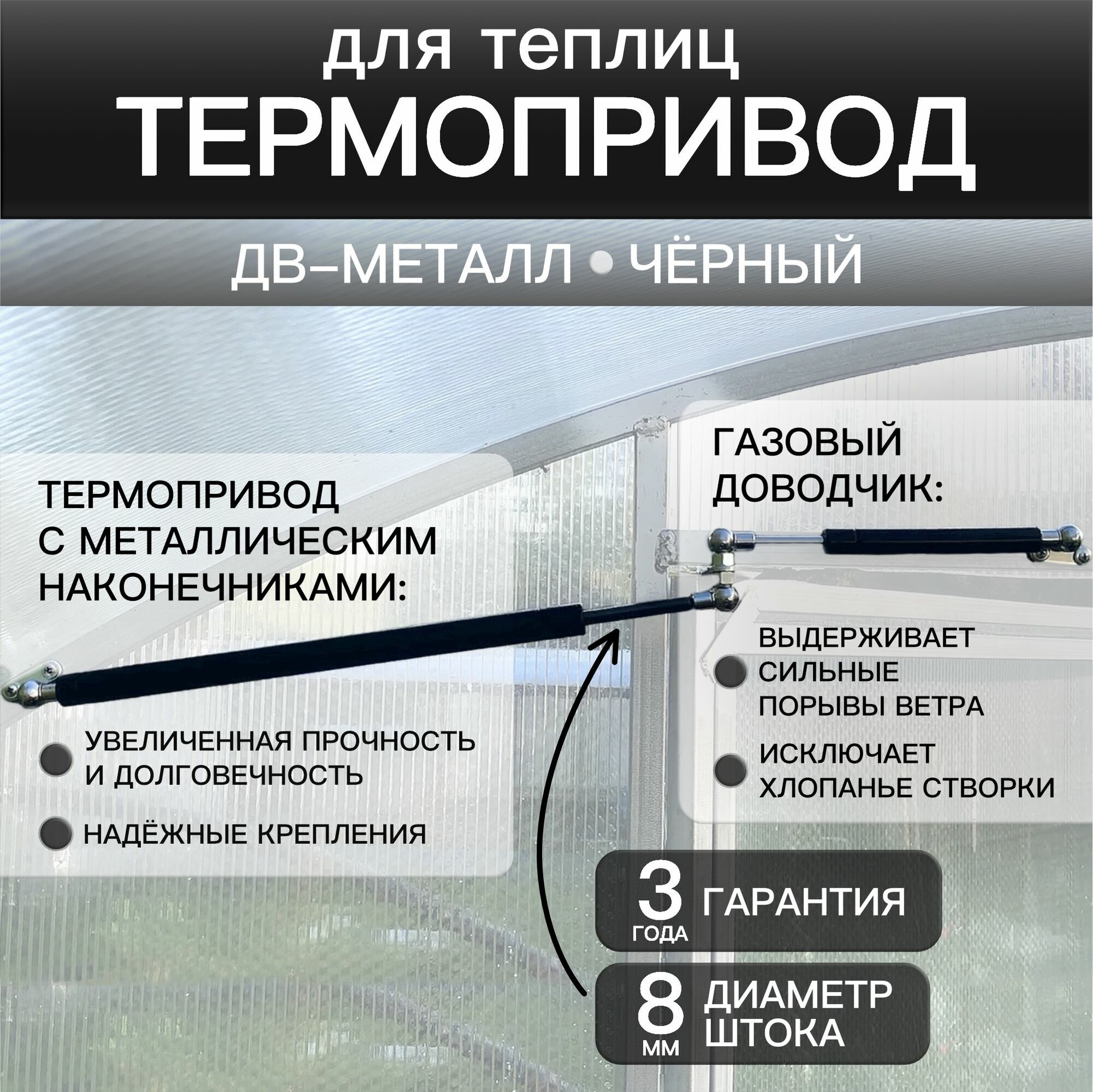 для теплиц
ТЕРМОПРИВОД

ДВ-МЕТАЛЛ • ЧЁРНЫЙ

ТЕРМОПРИВОД С МЕТАЛЛИЧЕСКИМ НАКОНЕЧНИКАМИ:

УВЕЛИЧЕННАЯ ПРОЧНОСТЬ И ДОЛГОВЕЧНОСТЬ

НАДЁЖНЫЕ КРЕПЛЕНИЯ

ГАЗОВЫЙ ДОВОДЧИК:

ВЫДЕРЖИВАЕТ СИЛЬНЫЕ ПОРЫВЫ ВЕТРА

ИСКЛЮЧАЕТ ХЛОПАНЬЕ СТВОРКИ

3 ГОДА ГАРАНТИЯ

8 ММ ДИАМЕТР ШТОКА